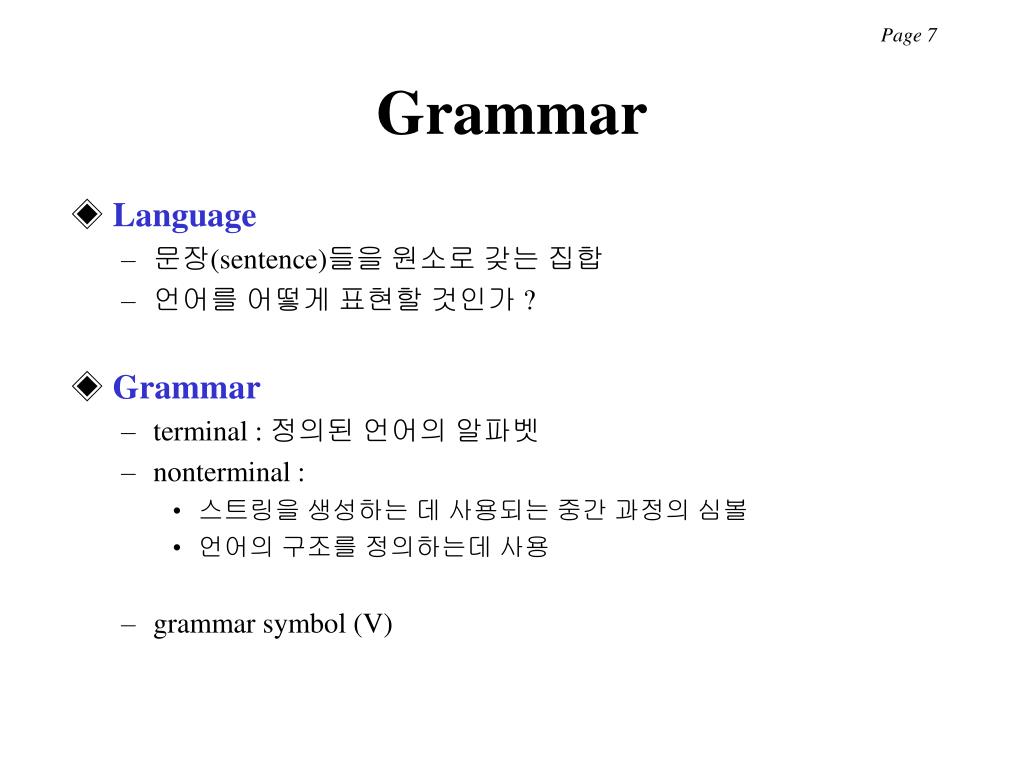 Page 7

Grammar

◈ Language
– 문장(sentence)들을 원소로 갖는 집합
– 언어를 어떻게 표현할 것인가 ?

◈ Grammar
– terminal : 정의된 언어의 알파벳
– nonterminal :
• 스트링을 생성하는 데 사용되는 중간 과정의 심볼
• 언어의 구조를 정의하는데 사용

– grammar symbol (V)